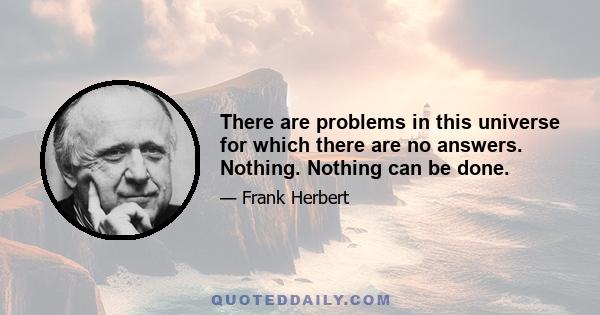 There are problems in this universe for which there are no answers. Nothing. Nothing can be done.

— Frank Herbert

QUOTEDDAILY.COM